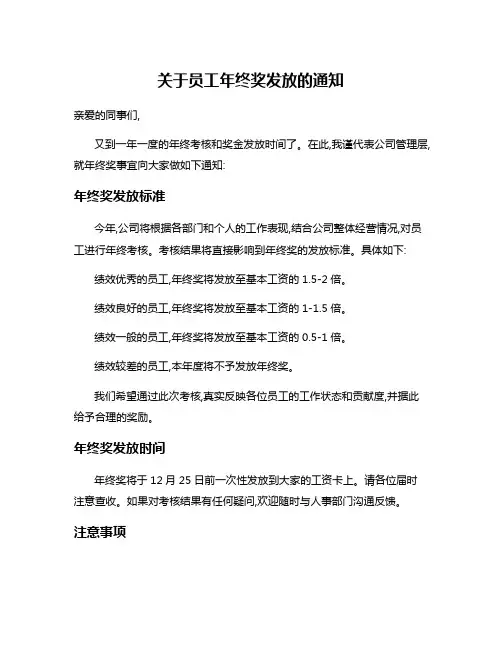 关于员工年终奖发放的通知

亲爱的同事们,

又到一年一度的年终考核和奖金发放时间了。在此,我谨代表公司管理层,就年终奖事宜向大家做如下通知:

年终奖发放标准

今年,公司将根据各部门和个人的工作表现,结合公司整体经营情况,对员工进行年终考核。考核结果将直接影响到年终奖的发放标准。具体如下:

绩效优秀的员工,年终奖将发放至基本工资的 1.5-2 倍。

绩效良好的员工,年终奖将发放至基本工资的 1-1.5 倍。

绩效一般的员工,年终奖将发放至基本工资的 0.5-1 倍。

绩效较差的员工,本年度将不予发放年终奖。

我们希望通过此次考核,真实反映各位员工的工作状态和贡献度,并据此给予合理的奖励。

年终奖发放时间

年终奖将于 12 月 25 日前一次性发放到大家的工资卡上。请各位届时注意查收。如果对考核结果有任何疑问,欢迎随时与人事部门沟通反馈。

注意事项